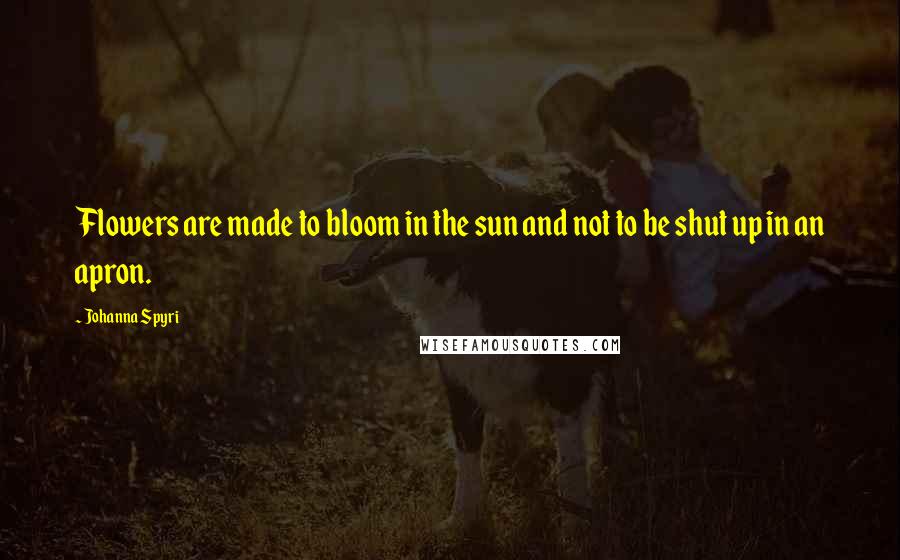 Flowers are made to bloom in the sun and not to be shut up in an apron.

- Johanna Spyri

WISEFAMOUSQUOTES.COM